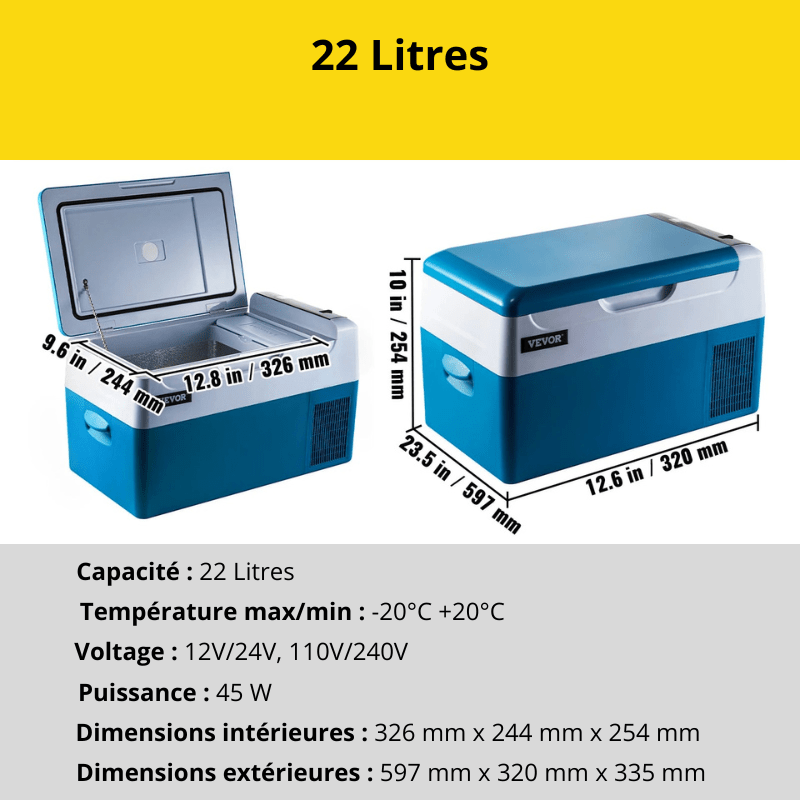 22 Litres

9.6 in / 244 mm

12.8 in / 326 mm

VEVOR

10 in / 254 mm

VEVOR

23.5 in / 597 mm

12.6 in / 320 mm

Capacité : 22 Litres

Température max/min : -20°C +20°C

Voltage : 12V/24V, 110V/240V

Puissance : 45 W

Dimensions intérieures : 326 mm x 244 mm x 254 mm

Dimensions extérieures : 597 mm x 320 mm x 335 mm